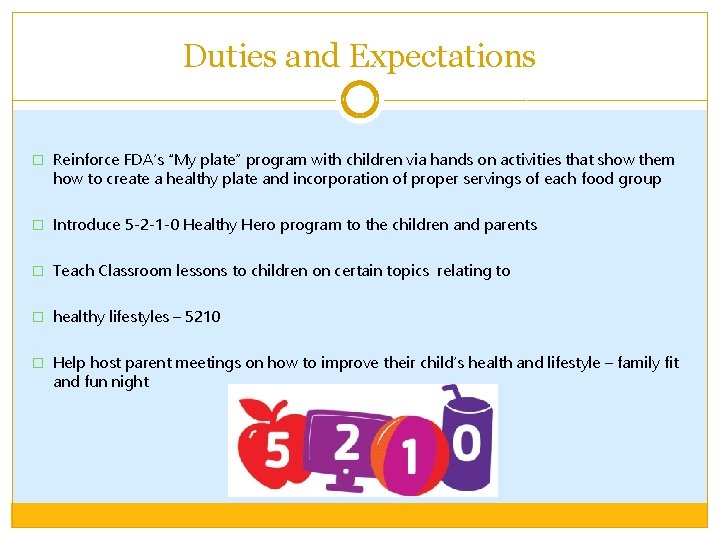 Duties and Expectations

☐ Reinforce FDA's "My plate" program with children via hands on activities that show them how to create a healthy plate and incorporation of proper servings of each food group

☐ Introduce 5-2-1-0 Healthy Hero program to the children and parents

☐ Teach Classroom lessons to children on certain topics relating to

☐ healthy lifestyles – 5210

☐ Help host parent meetings on how to improve their child's health and lifestyle – family fit and fun night

5 2 1 0